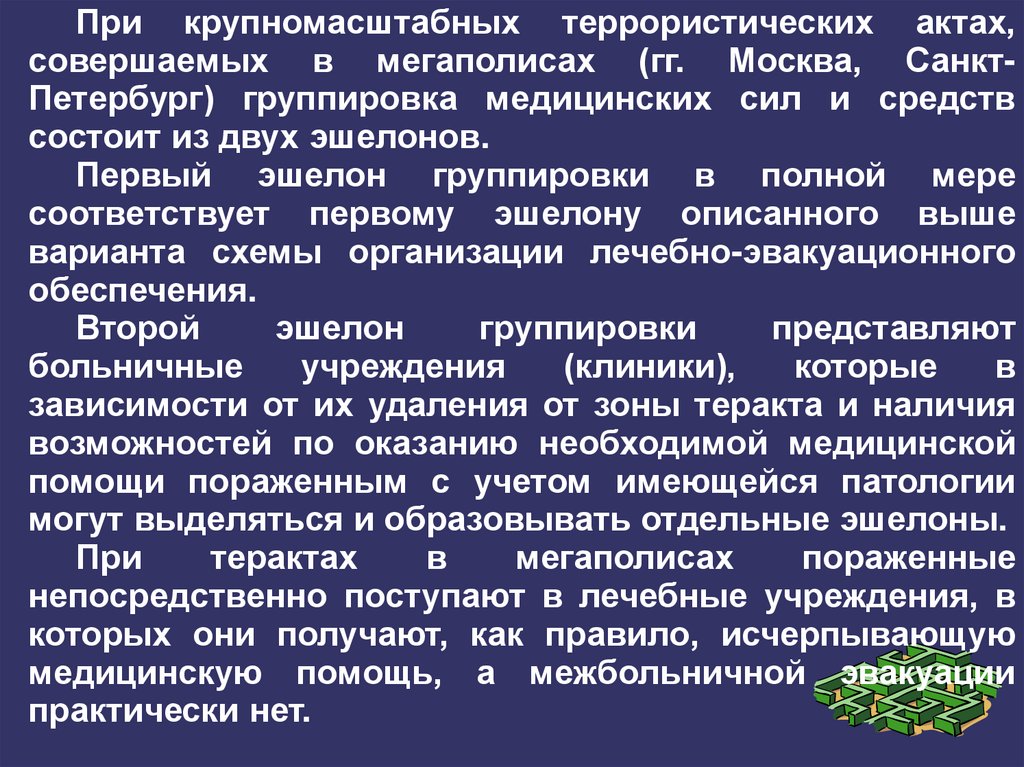 При крупномасштабных террористических актах, совершаемых в мегаполисах (гг. Москва, Санкт-Петербург) группировка медицинских сил и средств состоит из двух эшелонов.

Первый эшелон группировки в полной мере соответствует первому эшелону описанного выше варианта схемы организации лечебно-эвакуационного обеспечения.

Второй эшелон группировки представляют больничные учреждения (клиники), которые в зависимости от их удаления от зоны теракта и наличия возможностей по оказанию необходимой медицинской помощи пораженным с учетом имеющейся патологии могут выделяться и образовывать отдельные эшелоны.

При терактах в мегаполисах пораженные непосредственно поступают в лечебные учреждения, в которых они получают, как правило, исчерпывающую медицинскую помощь, а межбольничной эвакуации практически нет.